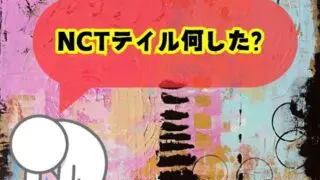 NCTテイル何した?